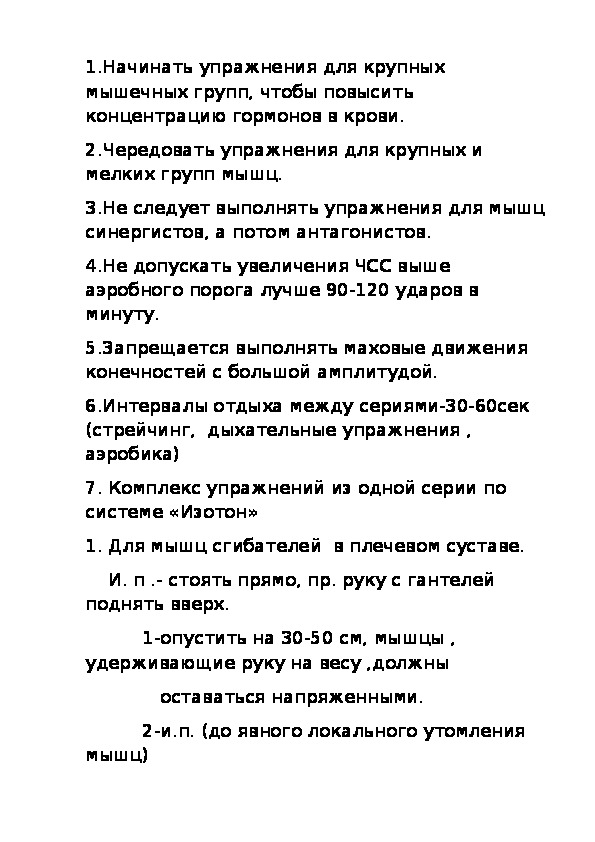 1.Начинать упражнения для крупных мышечных групп, чтобы повысить концентрацию гормонов в крови.

2.Чередовать упражнения для крупных и мелких групп мышц.

3.Не следует выполнять упражнения для мышц синергистов, а потом антагонистов.

4.Не допускать увеличения ЧСС выше аэробного порога лучше 90-120 ударов в минуту.

5.Запрещается выполнять маховые движения конечностей с большой амплитудой.

6.Интервалы отдыха между сериями-30-60сек (стрейчинг, дыхательные упражнения , аэробика)

7. Комплекс упражнений из одной серии по системе «Изотон»

1. Для мышц сгибателей в плечевом суставе.

И. п .- стоять прямо, пр. руку с гантелей поднять вверх.

1-опустить на 30-50 см, мышцы , удерживающие руку на весу ,должны

оставаться напряженными.

2-и.п. (до явного локального утомления мышц)